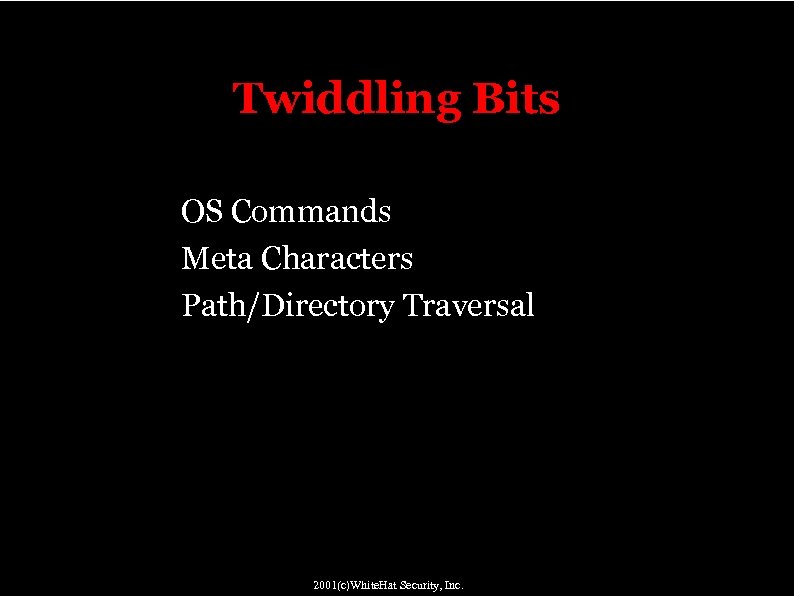 Twiddling Bits

OS Commands
Meta Characters
Path/Directory Traversal

2001(c)WhiteHat Security, Inc.